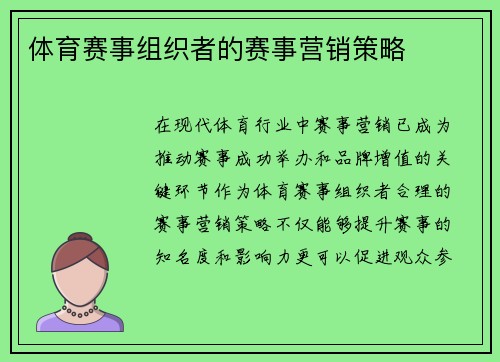 体育赛事组织者的赛事营销策略

在现代体育行业中赛事营销已成为推动赛事成功举办和品牌增值的关键环节作为体育赛事组织者合理的赛事营销策略不仅能够提升赛事的知名度和影响力更可以促进观众参